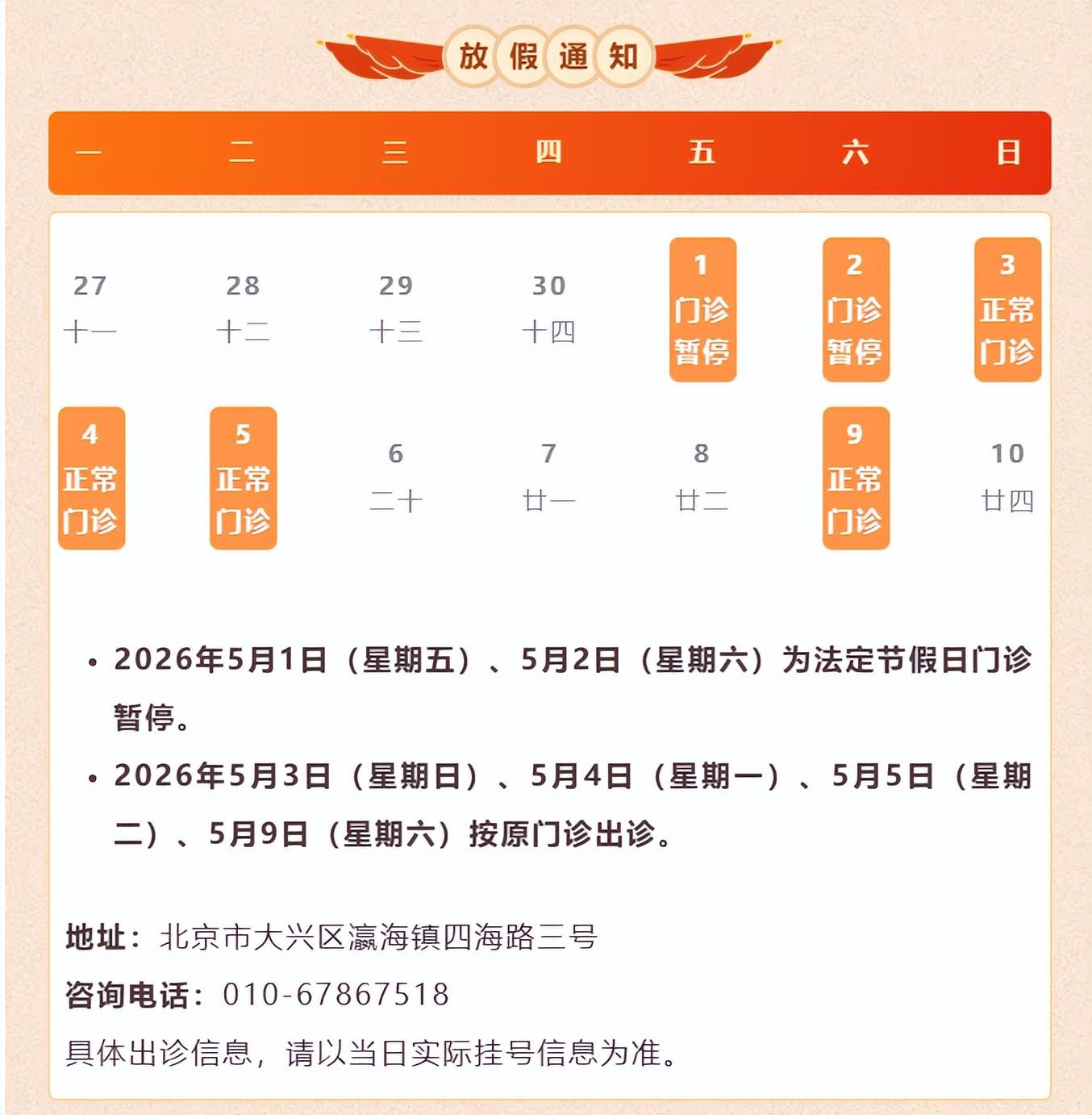 放假通知

| 一 | 二 | 三 | 四 | 五 | 六 | 日 |
|---|---|---|---|---|---|---|
| 27 十一 | 28 十二 | 29 十三 | 30 十四 | 1 门诊暂停 | 2 门诊暂停 | 3 正常门诊 |
| 4 正常门诊 | 5 正常门诊 | 6 二十 | 7 廿一 | 8 廿二 | 9 正常门诊 | 10 廿四 |

• 2026年5月1日（星期五）、5月2日（星期六）为法定节假日门诊暂停。

• 2026年5月3日（星期日）、5月4日（星期一）、5月5日（星期二）、5月9日（星期六）按原门诊出诊。

地址：北京市大兴区瀛海镇四海路三号

咨询电话：010-67867518

具体出诊信息，请以当日实际挂号信息为准。